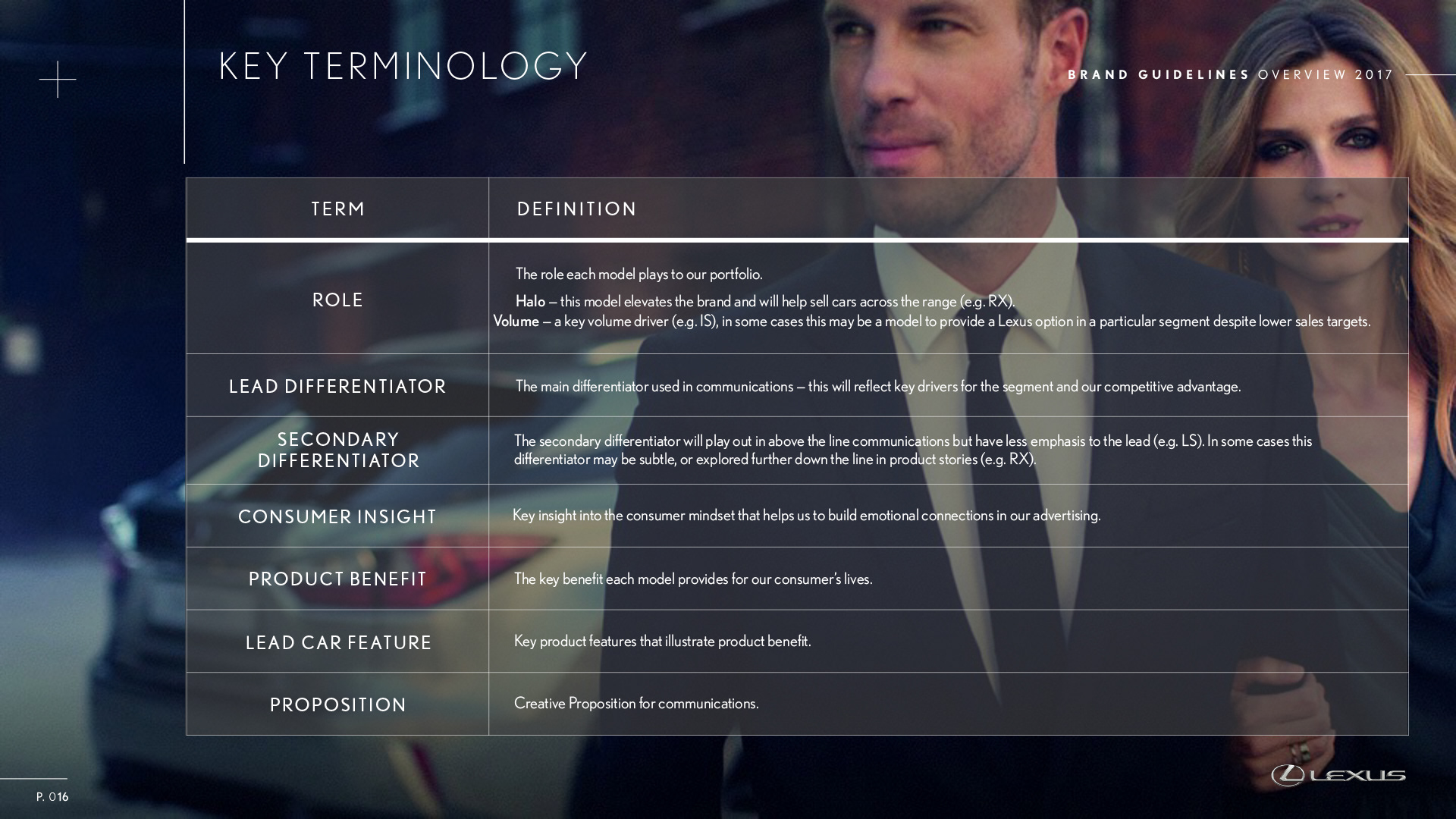 KEY TERMINOLOGY

BRAND GUIDELINES OVERVIEW 2017

| TERM | DEFINITION |
|---|---|
| ROLE | The role each model plays to our portfolio. Halo – this model elevates the brand and will help sell cars across the range (e.g. RX). Volume – a key volume driver (e.g. IS), in some cases this may be a model to provide a Lexus option in a particular segment despite lower sales targets. |
| LEAD DIFFERENTIATOR | The main differentiator used in communications – this will reflect key drivers for the segment and our competitive advantage. |
| SECONDARY DIFFERENTIATOR | The secondary differentiator will play out in above the line communications but have less emphasis to the lead (e.g. LS). In some cases this differentiator may be subtle, or explored further down the line in product stories (e.g. RX). |
| CONSUMER INSIGHT | Key insight into the consumer mindset that helps us to build emotional connections in our advertising. |
| PRODUCT BENEFIT | The key benefit each model provides for our consumer's lives. |
| LEAD CAR FEATURE | Key product features that illustrate product benefit. |
| PROPOSITION | Creative Proposition for communications. |

P. 016

LEXUS